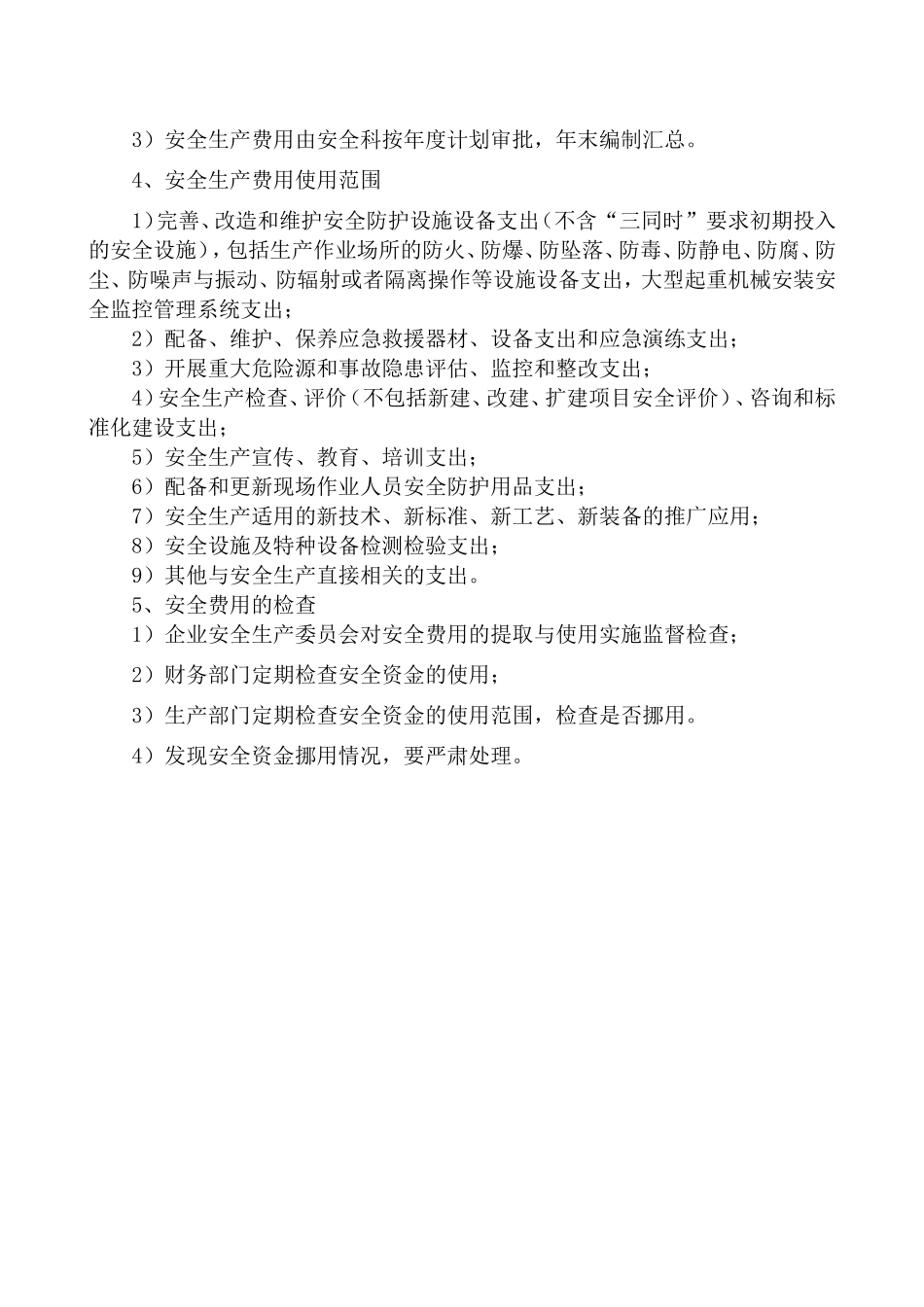 3）安全生产费用由安全科按年度计划审批，年末编制汇总。

4、安全生产费用使用范围

1）完善、改造和维护安全防护设施设备支出（不含“三同时”要求初期投入的安全设施），包括生产作业场所的防火、防爆、防坠落、防毒、防静电、防腐、防尘、防噪声与振动、防辐射或者隔离操作等设施设备支出，大型起重机械安装安全监控管理系统支出；

2）配备、维护、保养应急救援器材、设备支出和应急演练支出；

3）开展重大危险源和事故隐患评估、监控和整改支出；

4）安全生产检查、评价（不包括新建、改建、扩建项目安全评价）、咨询和标准化建设支出；

5）安全生产宣传、教育、培训支出；

6）配备和更新现场作业人员安全防护用品支出；

7）安全生产适用的新技术、新标准、新工艺、新装备的推广应用；

8）安全设施及特种设备检测检验支出；

9）其他与安全生产直接相关的支出。

5、安全费用的检查

1）企业安全生产委员会对安全费用的提取与使用实施监督检查；

2）财务部门定期检查安全资金的使用；

3）生产部门定期检查安全资金的使用范围，检查是否挪用。

4）发现安全资金挪用情况，要严肃处理。